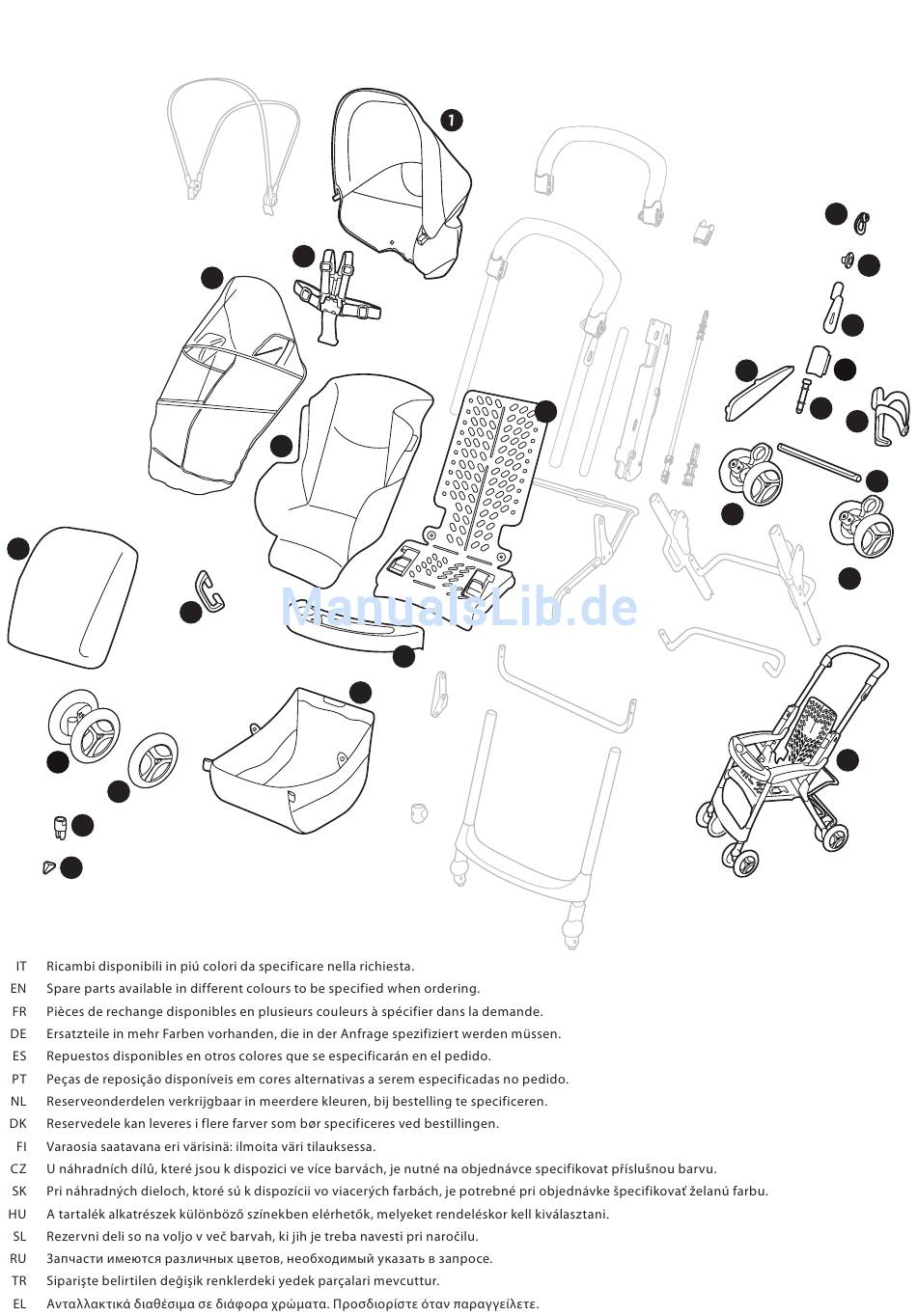 1

ManualsLib.de

IT Ricambi disponibili in piú colori da specificare nella richiesta.
EN Spare parts available in different colours to be specified when ordering.
FR Pièces de rechange disponibles en plusieurs couleurs à spécifier dans la demande.
DE Ersatzteile in mehr Farben vorhanden, die in der Anfrage spezifiziert werden müssen.
ES Repuestos disponibles en otros colores que se especificarán en el pedido.
PT Peças de reposição disponíveis em cores alternativas a serem especificadas no pedido.
NL Reserveonderdelen verkrijgbaar in meerdere kleuren, bij bestelling te specificeren.
DK Reservedele kan leveres i flere farver som bør specificeres ved bestillingen.
FI Varaosia saatavana eri värisinä: ilmoita väri tilauksessa.
CZ U náhradních dílů, které jsou k dispozici ve více barvách, je nutné na objednávce specifikovat příslušnou barvu.
SK Pri náhradných dieloch, ktoré sú k dispozícii vo viacerých farbách, je potrebné pri objednávke špecifikovať želanú farbu.
HU A tartalék alkatrészek különböző színekben elérhetők, melyeket rendeléskor kell kiválasztani.
SL Rezervni deli so na voljo v več barvah, ki jih je treba navesti pri naročilu.
RU Запчасти имеются различных цветов, необходимый указать в запросе.
TR Siparişte belirtilen değişik renklerdeki yedek parçalari mevcuttur.
EL Ανταλλακτικά διαθέσιμα σε διάφορα χρώματα. Προσδιορίστε όταν παραγγείλετε.